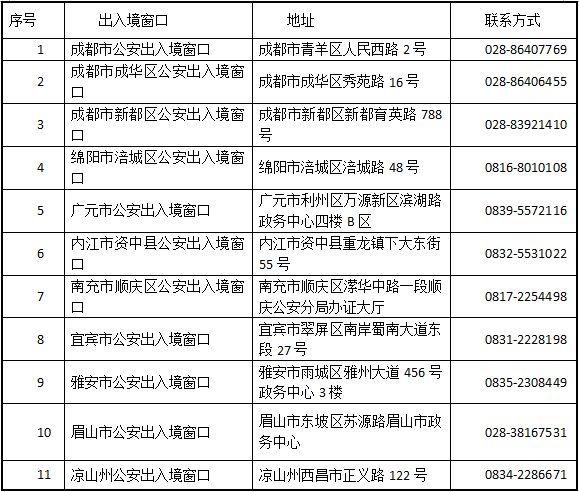 | 序号 | 出入境窗口 | 地址 | 联系方式 |
|---|---|---|---|
| 1 | 成都市公安出入境窗口 | 成都市青羊区人民西路 2 号 | 028-86407769 |
| 2 | 成都市成华区公安出入境窗口 | 成都市成华区秀苑路 16 号 | 028-86406455 |
| 3 | 成都市新都区公安出入境窗口 | 成都市新都区新都育英路 788 号 | 028-83921410 |
| 4 | 绵阳市涪城区公安出入境窗口 | 绵阳市涪城区涪城路 48 号 | 0816-8010108 |
| 5 | 广元市公安出入境窗口 | 广元市利州区万源新区滨湖路政务中心四楼 B 区 | 0839-5572116 |
| 6 | 内江市资中县公安出入境窗口 | 内江市资中县重龙镇下大东街 55 号 | 0832-5531022 |
| 7 | 南充市顺庆区公安出入境窗口 | 南充市顺庆区潆华中路一段顺庆公安分局办证大厅 | 0817-2254498 |
| 8 | 宜宾市公安出入境窗口 | 宜宾市翠屏区南岸蜀南大道东段 27 号 | 0831-2228198 |
| 9 | 雅安市公安出入境窗口 | 雅安市雨城区雅州大道 456 号政务中心 3 楼 | 0835-2308449 |
| 10 | 眉山市公安出入境窗口 | 眉山市东坡区苏源路眉山市政务中心 | 028-38167531 |
| 11 | 凉山州公安出入境窗口 | 凉山州西昌市正义路 122 号 | 0834-2286671 |